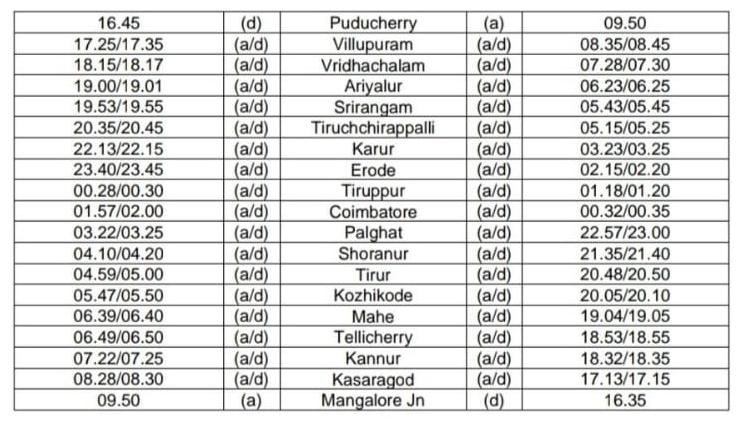 | 16.45 | (d) | Puducherry | (a) | 09.50 |
|---|---|---|---|---|
| 17.25/17.35 | (a/d) | Villupuram | (a/d) | 08.35/08.45 |
| 18.15/18.17 | (a/d) | Vridhachalam | (a/d) | 07.28/07.30 |
| 19.00/19.01 | (a/d) | Ariyalur | (a/d) | 06.23/06.25 |
| 19.53/19.55 | (a/d) | Srirangam | (a/d) | 05.43/05.45 |
| 20.35/20.45 | (a/d) | Tiruchchirappalli | (a/d) | 05.15/05.25 |
| 22.13/22.15 | (a/d) | Karur | (a/d) | 03.23/03.25 |
| 23.40/23.45 | (a/d) | Erode | (a/d) | 02.15/02.20 |
| 00.28/00.30 | (a/d) | Tiruppur | (a/d) | 01.18/01.20 |
| 01.57/02.00 | (a/d) | Coimbatore | (a/d) | 00.32/00.35 |
| 03.22/03.25 | (a/d) | Palghat | (a/d) | 22.57/23.00 |
| 04.10/04.20 | (a/d) | Shoranur | (a/d) | 21.35/21.40 |
| 04.59/05.00 | (a/d) | Tirur | (a/d) | 20.48/20.50 |
| 05.47/05.50 | (a/d) | Kozhikode | (a/d) | 20.05/20.10 |
| 06.39/06.40 | (a/d) | Mahe | (a/d) | 19.04/19.05 |
| 06.49/06.50 | (a/d) | Tellicherry | (a/d) | 18.53/18.55 |
| 07.22/07.25 | (a/d) | Kannur | (a/d) | 18.32/18.35 |
| 08.28/08.30 | (a/d) | Kasaragod | (a/d) | 17.13/17.15 |
| 09.50 | (a) | Mangalore Jn | (d) | 16.35 |